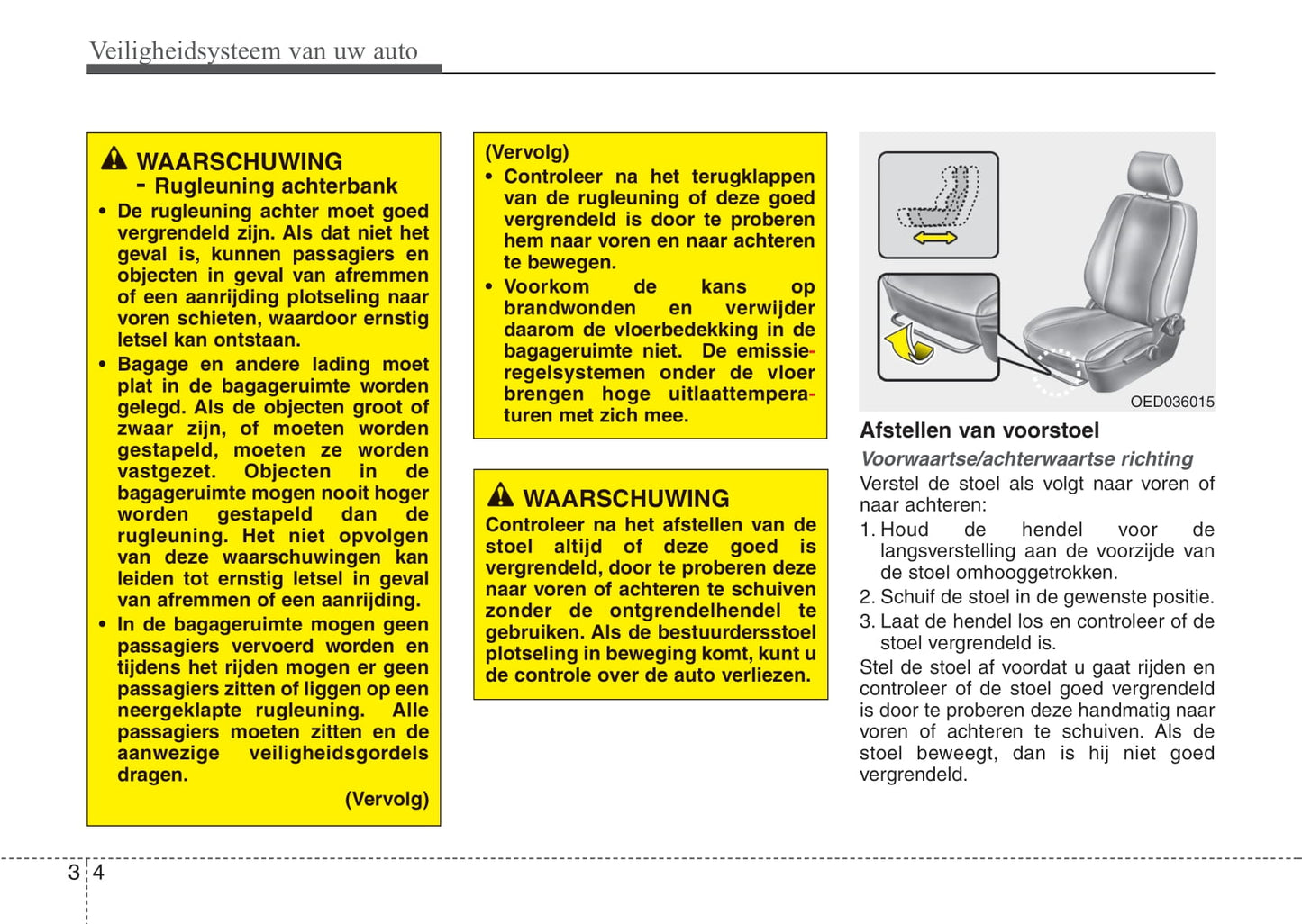 Veiligheidsysteem van uw auto

WAARSCHUWING
- Rugleuning achterbank
• De rugleuning achter moet goed vergrendeld zijn. Als dat niet het geval is, kunnen passagiers en objecten in geval van afremmen of een aanrijding plotseling naar voren schieten, waardoor ernstig letsel kan ontstaan.
• Bagage en andere lading moet plat in de bagageruimte worden gelegd. Als de objecten groot of zwaar zijn, of moeten worden gestapeld, moeten ze worden vastgezet. Objecten in de bagageruimte mogen nooit hoger worden gestapeld dan de rugleuning. Het niet opvolgen van deze waarschuwingen kan leiden tot ernstig letsel in geval van afremmen of een aanrijding.
• In de bagageruimte mogen geen passagiers vervoerd worden en tijdens het rijden mogen er geen passagiers zitten of liggen op een neergeklapte rugleuning. Alle passagiers moeten zitten en de aanwezige veiligheidsgordels dragen.
(Vervolg)

(Vervolg)
• Controleer na het terugklappen van de rugleuning of deze goed vergrendeld is door te proberen hem naar voren en naar achteren te bewegen.
• Voorkom de kans op brandwonden en verwijder daarom de vloerbedekking in de bagageruimte niet. De emissieregelsystemen onder de vloer brengen hoge uitlaattemperaturen met zich mee.

WAARSCHUWING
Controleer na het afstellen van de stoel altijd of deze goed is vergrendeld, door te proberen deze naar voren of achteren te schuiven zonder de ontgrendelhendel te gebruiken. Als de bestuurdersstoel plotseling in beweging komt, kunt u de controle over de auto verliezen.

OED036015

Afstellen van voorstoel
Voorwaartse/achterwaartse richting
Verstel de stoel als volgt naar voren of naar achteren:
1. Houd de hendel voor de langsverstelling aan de voorzijde van de stoel omhooggetrokken.
2. Schuif de stoel in de gewenste positie.
3. Laat de hendel los en controleer of de stoel vergrendeld is.
Stel de stoel af voordat u gaat rijden en controleer of de stoel goed vergrendeld is door te proberen deze handmatig naar voren of achteren te schuiven. Als de stoel beweegt, dan is hij niet goed vergrendeld.

3 4